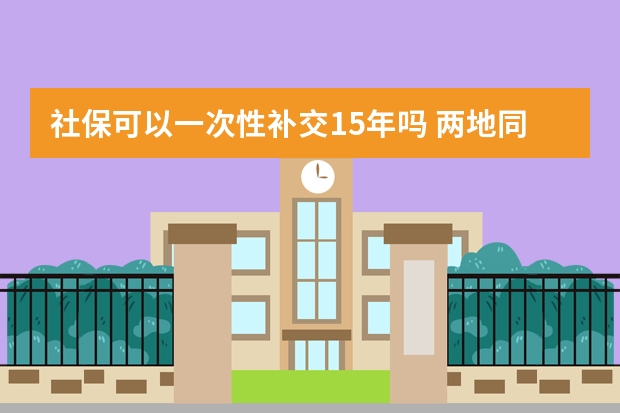 社保可以一次性补交15年吗 两地同